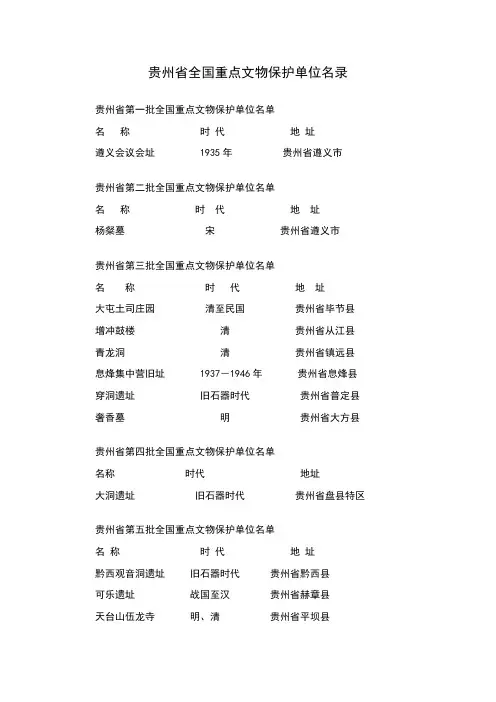 贵州省全国重点文物保护单位名录

贵州省第一批全国重点文物保护单位名单

| 名 称 | 时 代 | 地 址 |
|---|---|---|
| 遵义会议会址 | 1935 年 | 贵州省遵义市 |

贵州省第二批全国重点文物保护单位名单

| 名 称 | 时 代 | 地 址 |
|---|---|---|
| 杨粲墓 | 宋 | 贵州省遵义市 |

贵州省第三批全国重点文物保护单位名单

| 名 称 | 时 代 | 地 址 |
|---|---|---|
| 大屯土司庄园 | 清至民国 | 贵州省毕节县 |
| 增冲鼓楼 | 清 | 贵州省从江县 |
| 青龙洞 | 清 | 贵州省镇远县 |
| 息烽集中营旧址 | 1937－1946 年 | 贵州省息烽县 |
| 穿洞遗址 | 旧石器时代 | 贵州省普定县 |
| 奢香墓 | 明 | 贵州省大方县 |

贵州省第四批全国重点文物保护单位名单

| 名称 | 时代 | 地址 |
|---|---|---|
| 大洞遗址 | 旧石器时代 | 贵州省盘县特区 |

贵州省第五批全国重点文物保护单位名单

| 名 称 | 时 代 | 地 址 |
|---|---|---|
| 黔西观音洞遗址 | 旧石器时代 | 贵州省黔西县 |
| 可乐遗址 | 战国至汉 | 贵州省赫章县 |
| 天台山伍龙寺 | 明、清 | 贵州省平坝县 |